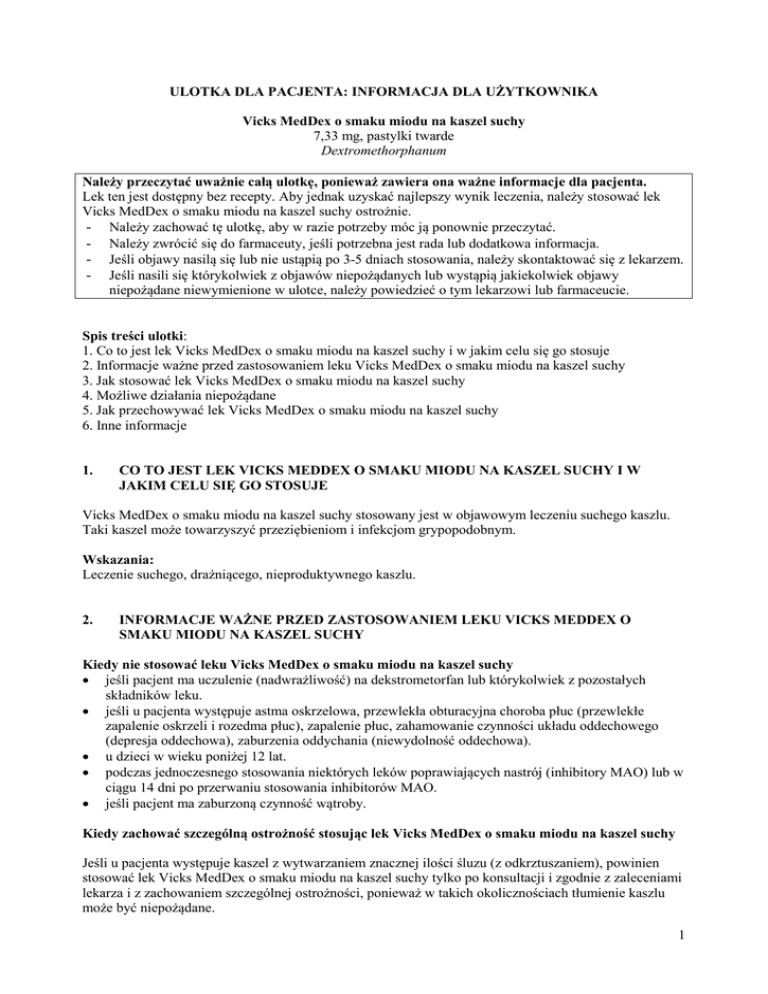 ULOTKA DLA PACJENTA: INFORMACJA DLA UŻYTKOWNIKA

Vicks MedDex o smaku miodu na kaszel suchy
7,33 mg, pastylki twarde
Dextromethorphanum

Należy przeczytać uważnie całą ulotkę, ponieważ zawiera ona ważne informacje dla pacjenta.
Lek ten jest dostępny bez recepty. Aby jednak uzyskać najlepszy wynik leczenia, należy stosować lek Vicks MedDex o smaku miodu na kaszel suchy ostrożnie.
- Należy zachować tę ulotkę, aby w razie potrzeby móc ją ponownie przeczytać.
- Należy zwrócić się do farmaceuty, jeśli potrzebna jest rada lub dodatkowa informacja.
- Jeśli objawy nasilą się lub nie ustąpią po 3-5 dniach stosowania, należy skontaktować się z lekarzem.
- Jeśli nasili się którykolwiek z objawów niepożądanych lub wystąpią jakiekolwiek objawy niepożądane niewymienione w ulotce, należy powiedzieć o tym lekarzowi lub farmaceucie.

Spis treści ulotki:
1. Co to jest lek Vicks MedDex o smaku miodu na kaszel suchy i w jakim celu się go stosuje
2. Informacje ważne przed zastosowaniem leku Vicks MedDex o smaku miodu na kaszel suchy
3. Jak stosować lek Vicks MedDex o smaku miodu na kaszel suchy
4. Możliwe działania niepożądane
5. Jak przechowywać lek Vicks MedDex o smaku miodu na kaszel suchy
6. Inne informacje

1. CO TO JEST LEK VICKS MEDDEX O SMAKU MIODU NA KASZEL SUCHY I W JAKIM CELU SIĘ GO STOSUJE

Vicks MedDex o smaku miodu na kaszel suchy stosowany jest w objawowym leczeniu suchego kaszlu. Taki kaszel może towarzyszyć przeziębieniom i infekcjom grypopodobnym.

Wskazania:
Leczenie suchego, drażniącego, nieproduktywnego kaszlu.

2. INFORMACJE WAŻNE PRZED ZASTOSOWANIEM LEKU VICKS MEDDEX O SMAKU MIODU NA KASZEL SUCHY

Kiedy nie stosować leku Vicks MedDex o smaku miodu na kaszel suchy
• jeśli pacjent ma uczulenie (nadwrażliwość) na dekstrometorfan lub którykolwiek z pozostałych składników leku.
• jeśli u pacjenta występuje astma oskrzelowa, przewlekła obturacyjna choroba płuc (przewlekłe zapalenie oskrzeli i rozedma płuc), zapalenie płuc, zahamowanie czynności układu oddechowego (depresja oddechowa), zaburzenia oddychania (niewydolność oddechowa).
• u dzieci w wieku poniżej 12 lat.
• podczas jednoczesnego stosowania niektórych leków poprawiających nastrój (inhibitory MAO) lub w ciągu 14 dni po przerwaniu stosowania inhibitorów MAO.
• jeśli pacjent ma zaburzoną czynność wątroby.

Kiedy zachować szczególną ostrożność stosując lek Vicks MedDex o smaku miodu na kaszel suchy

Jeśli u pacjenta występuje kaszel z wytwarzaniem znacznej ilości śluzu (z odkrztuszaniem), powinien stosować lek Vicks MedDex o smaku miodu na kaszel suchy tylko po konsultacji i zgodnie z zaleceniami lekarza i z zachowaniem szczególnej ostrożności, ponieważ w takich okolicznościach tłumienie kaszlu może być niepożądane.

1